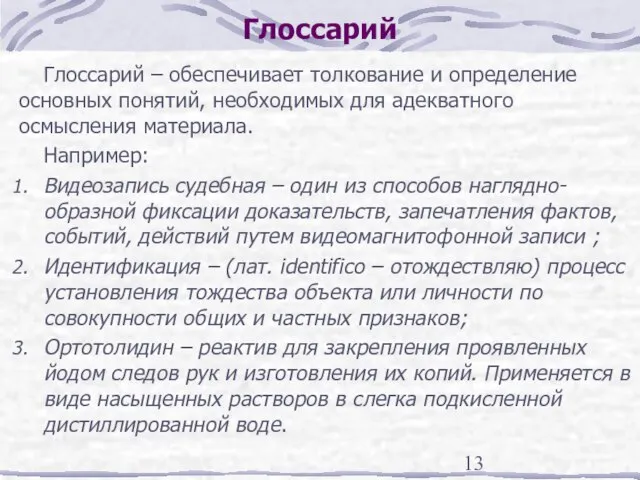 Глоссарий

Глоссарий – обеспечивает толкование и определение основных понятий, необходимых для адекватного осмысления материала.

Например:

1. Видеозапись судебная – один из способов наглядно-образной фиксации доказательств, запечатления фактов, событий, действий путем видеомагнитофонной записи ;
2. Идентификация – (лат. identifico – отождествляю) процесс установления тождества объекта или личности по совокупности общих и частных признаков;
3. Ортотолидин – реактив для закрепления проявленных йодом следов рук и изготовления их копий. Применяется в виде насыщенных растворов в слегка подкисленной дистиллированной воде.

13